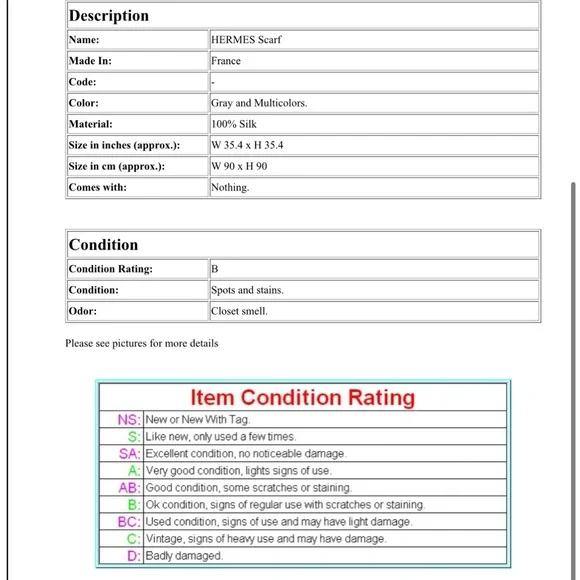 | Description | |
|---|---|
| Name: | HERMES Scarf |
| Made In: | France |
| Code: | - |
| Color: | Gray and Multicolors. |
| Material: | 100% Silk |
| Size in inches (approx.): | W 35.4 x H 35.4 |
| Size in cm (approx.): | W 90 x H 90 |
| Comes with: | Nothing. |

| Condition | |
|---|---|
| Condition Rating: | B |
| Condition: | Spots and stains. |
| Odor: | Closet smell. |

Please see pictures for more details

| Item Condition Rating | |
|---|---|
| NS: | New or New With Tag. |
| S: | Like new, only used a few times. |
| SA: | Excellent condition, no noticeable damage. |
| A: | Very good condition, lights signs of use. |
| AB: | Good condition, some scratches or staining. |
| B: | Ok condition, signs of regular use with scratches or staining. |
| BC: | Used condition, signs of use and may have light damage. |
| C: | Vintage, signs of heavy use and may have damage. |
| D: | Badly damaged. |